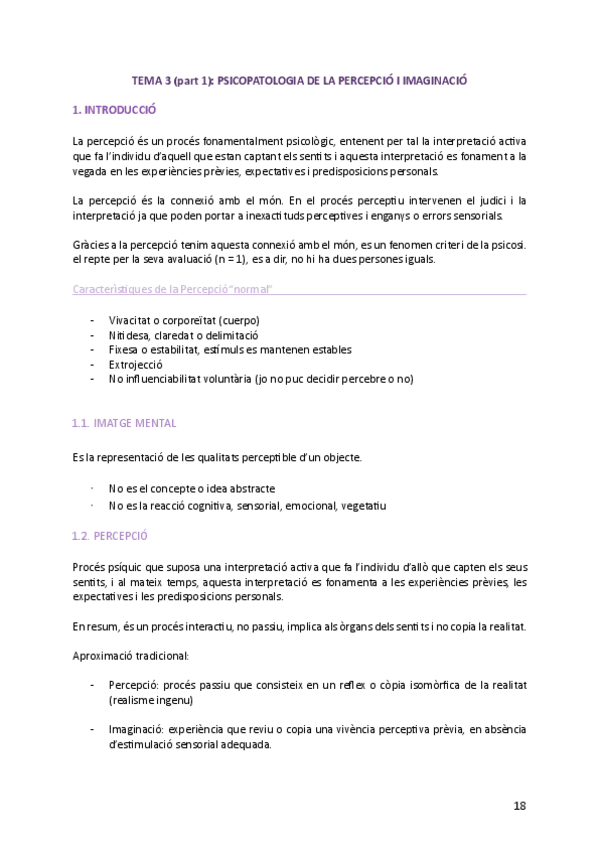 TEMA 3 (part 1): PSICOPATOLOGIA DE LA PERCEPCIÓ I IMAGINACIÓ

1. INTRODUCCIÓ

La percepció és un procés fonamentalment psicològic, entenent per tal la interpretació activa que fa l'individu d'aquell que estan captant els sentits i aquesta interpretació es fonament a la vegada en les experiències prèvies, expectatives i predisposicions personals.

La percepció és la connexió amb el món. En el procés perceptiu intervenen el judici i la interpretació ja que poden portar a inexactituds perceptives i enganys o errors sensorials.

Gràcies a la percepció tenim aquesta connexió amb el món, es un fenomen criteri de la psicosi. el repte per la seva avaluació (n = 1), es a dir, no hi ha dues persones iguals.

Característiques de la Percepció "normal"

- Vivacitat o corporeïtat (cuerpo)
- Nitidesa, claredat o delimitació
- Fixesa o estabilitat, estímuls es mantenen estables
- Extrojecció
- No influenciabilitat voluntària (jo no puc decidir percebre o no)

1.1. IMATGE MENTAL

Es la representació de les qualitats perceptible d'un objecte.

· No es el concepte o idea abstracte
· No es la reacció cognitiva, sensorial, emocional, vegetatiu

1.2. PERCEPCIÓ

Procés psíquic que suposa una interpretació activa que fa l'individu d'allò que capten els seus sentits, i al mateix temps, aquesta interpretació es fonamenta a les experiències prèvies, les expectatives i les predisposicions personals.

En resum, és un procés interactiu, no passiu, implica als òrgans dels sentits i no copia la realitat.

Aproximació tradicional:

- Percepció: procés passiu que consisteix en un reflex o còpia isomòrfica de la realitat (realisme ingenu)

- Imaginació: experiència que reviu o copia una vivència perceptiva prèvia, en absència d'estimulació sensorial adequada.

18